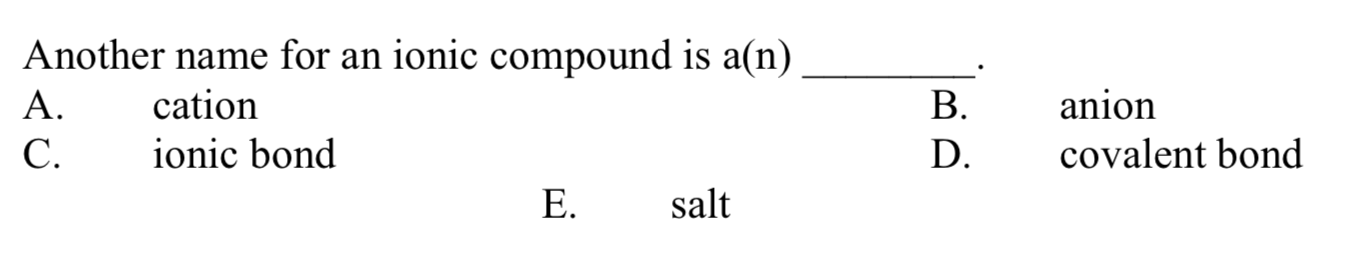 Another name for an ionic compound is a(n) ________.

A. cation
B. anion
C. ionic bond
D. covalent bond
E. salt